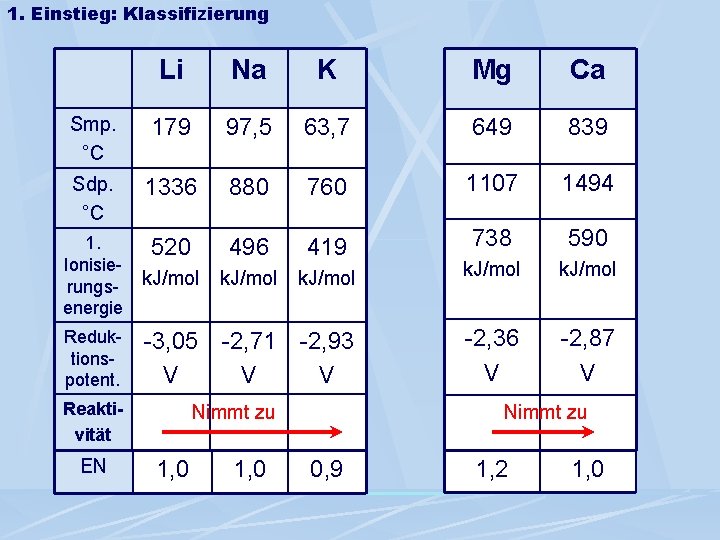 1. Einstieg: Klassifizierung

| | Li | Na | K |
|---|---|---|---|
| Smp. °C | 179 | 97,5 | 63,7 |
| Sdp. °C | 1336 | 880 | 760 |
| 1. Ionisierungsenergie | 520 kJ/mol | 496 kJ/mol | 419 kJ/mol |
| Reduktionspotent. | -3,05 V | -2,71 V | -2,93 V |
| Reaktivität | Nimmt zu | | |
| EN | 1,0 | 1,0 | 0,9 |

| Mg | Ca |
|---|---|
| 649 | 839 |
| 1107 | 1494 |
| 738 kJ/mol | 590 kJ/mol |
| -2,36 V | -2,87 V |
| Nimmt zu | |
| 1,2 | 1,0 |